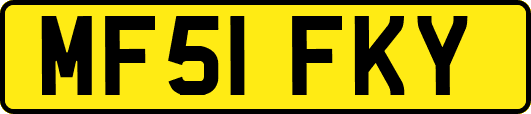 MF51 FKY